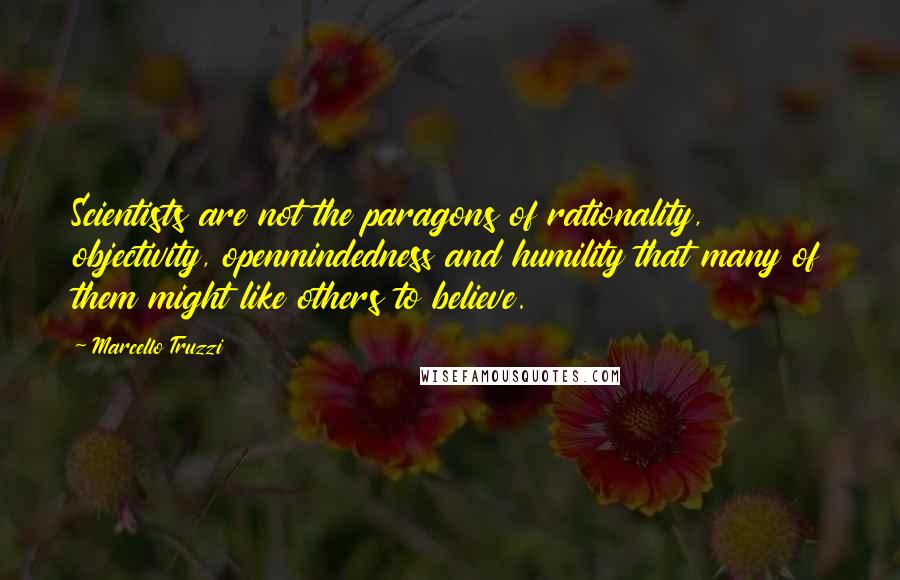 Scientists are not the paragons of rationality, objectivity, openmindedness and humility that many of them might like others to believe.

~ Marcello Truzzi

WISEFAMOUSQUOTES.COM